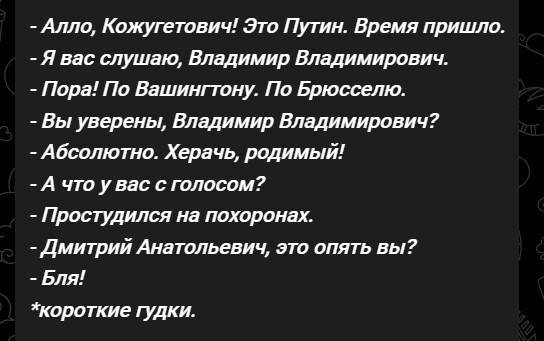 - Алло, Кожугетович! Это Путин. Время пришло.
- Я вас слушаю, Владимир Владимирович.
- Пора! По Вашингтону. По Брюсселю.
- Вы уверены, Владимир Владимирович?
- Абсолютно. Херачь, родимый!
- А что у вас с голосом?
- Простудился на похоронах.
- Дмитрий Анатольевич, это опять вы?
- Бля!
*короткие гудки.